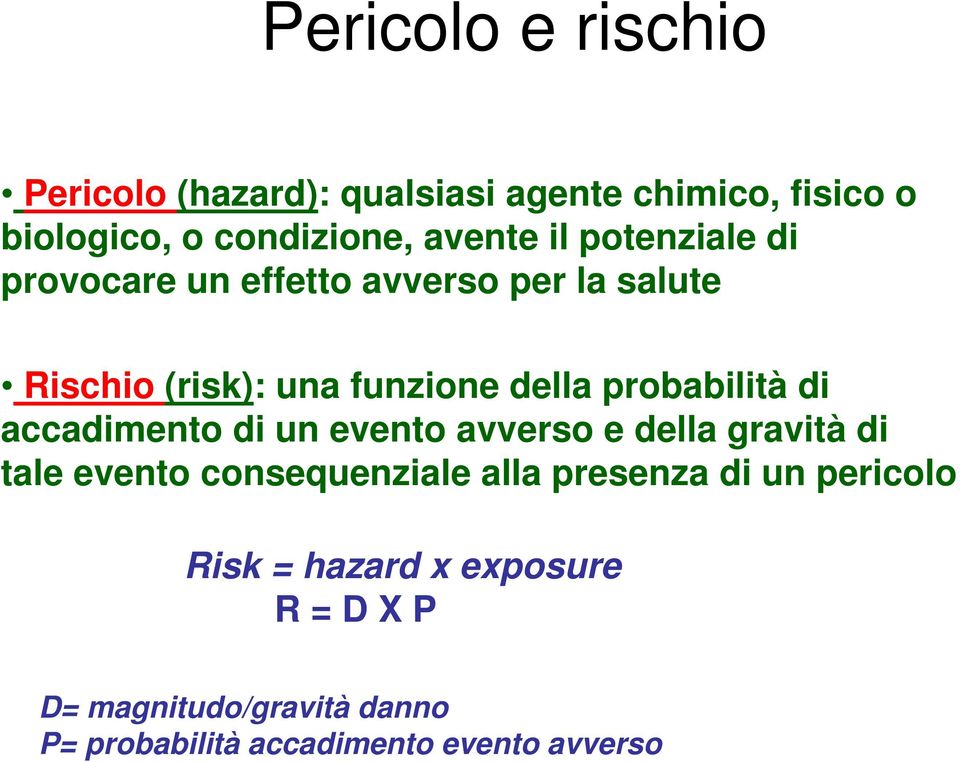 Pericolo e rischio

• Pericolo (hazard): qualsiasi agente chimico, fisico o biologico, o condizione, avente il potenziale di provocare un effetto avverso per la salute

• Rischio (risk): una funzione della probabilità di accadimento di un evento avverso e della gravità di tale evento consequenziale alla presenza di un pericolo

Risk = hazard x exposure
R = D X P

D= magnitudo/gravità danno
P= probabilità accadimento evento avverso